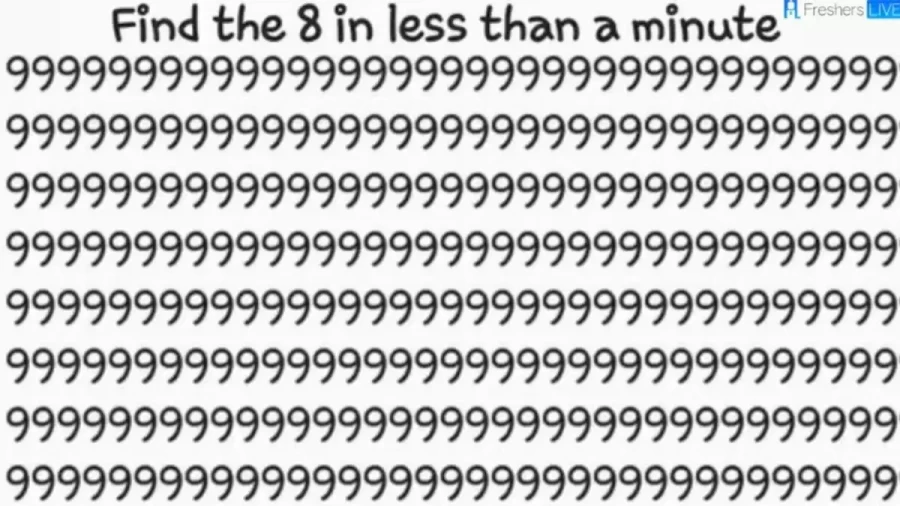 Find the 8 in less than a minute

Freshers LIVE

99999999999999999999999999999999999999999
99999999999999999999999999999999999999999
99999999999999999999999999999999999999999
99999999999999999999999999999999999999999
99999999999999999999999999999999999999999
99999999999999999999999999999999999999999
99999999999999999999999999999999999999999
99999999999999999999999999999999999999999